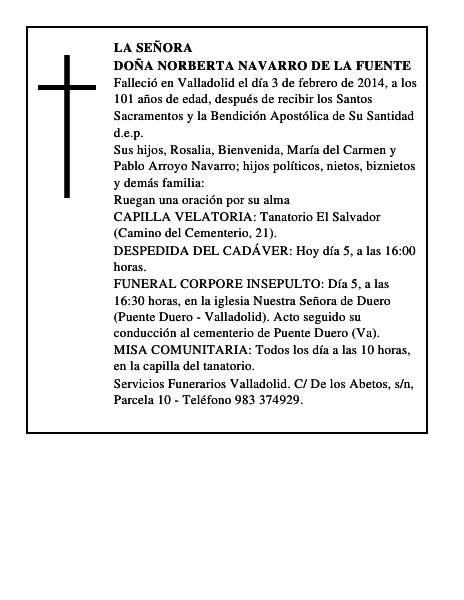 LA SEÑORA
DOÑA NORBERTA NAVARRO DE LA FUENTE
Falleció en Valladolid el día 3 de febrero de 2014, a los 101 años de edad, después de recibir los Santos Sacramentos y la Bendición Apostólica de Su Santidad
d.e.p.
Sus hijos, Rosalia, Bienvenida, María del Carmen y Pablo Arroyo Navarro; hijos políticos, nietos, biznietos y demás familia:
Ruegan una oración por su alma
CAPILLA VELATORIA: Tanatorio El Salvador (Camino del Cementerio, 21).
DESPEDIDA DEL CADÁVER: Hoy día 5, a las 16:00 horas.
FUNERAL CORPORE INSEPULTO: Día 5, a las 16:30 horas, en la iglesia Nuestra Señora de Duero (Puente Duero - Valladolid). Acto seguido su conducción al cementerio de Puente Duero (Va).
MISA COMUNITARIA: Todos los día a las 10 horas, en la capilla del tanatorio.
Servicios Funerarios Valladolid. C/ De los Abetos, s/n, Parcela 10 - Teléfono 983 374929.